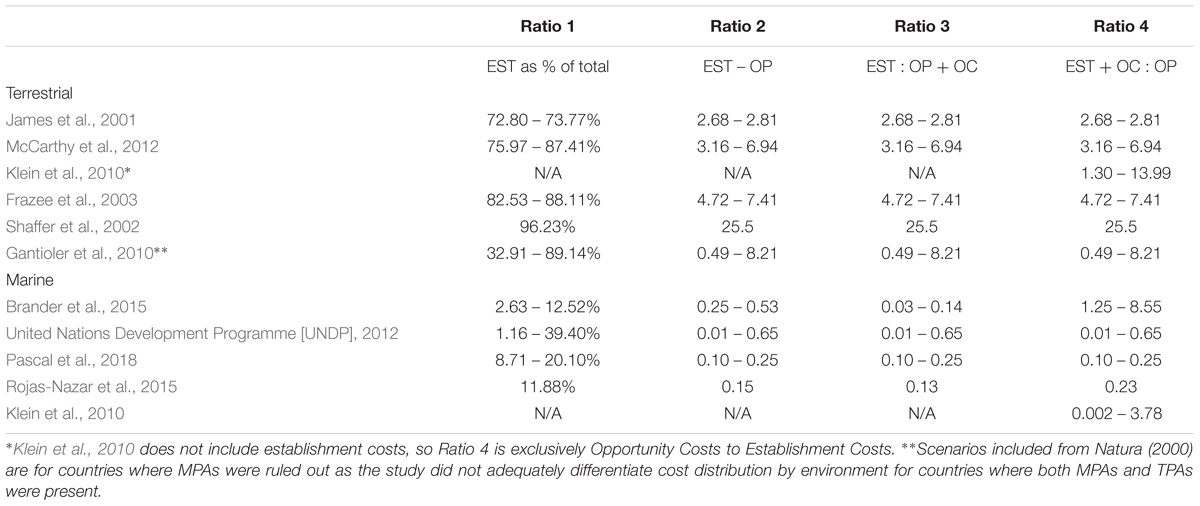 |  | Ratio 1 | Ratio 2 | Ratio 3 | Ratio 4 |
|---|---|---|---|---|
|  | EST as % of total | EST – OP | EST : OP + OC | EST + OC : OP |
| Terrestrial |  |  |  |  |
| James et al., 2001 | 72.80 – 73.77% | 2.68 – 2.81 | 2.68 – 2.81 | 2.68 – 2.81 |
| McCarthy et al., 2012 | 75.97 – 87.41% | 3.16 – 6.94 | 3.16 – 6.94 | 3.16 – 6.94 |
| Klein et al., 2010* | N/A | N/A | N/A | 1.30 – 13.99 |
| Frazee et al., 2003 | 82.53 – 88.11% | 4.72 – 7.41 | 4.72 – 7.41 | 4.72 – 7.41 |
| Shaffer et al., 2002 | 96.23% | 25.5 | 25.5 | 25.5 |
| Gantioler et al., 2010** | 32.91 – 89.14% | 0.49 – 8.21 | 0.49 – 8.21 | 0.49 – 8.21 |
| Marine |  |  |  |  |
| Brander et al., 2015 | 2.63 – 12.52% | 0.25 – 0.53 | 0.03 – 0.14 | 1.25 – 8.55 |
| United Nations Development Programme [UNDP], 2012 | 1.16 – 39.40% | 0.01 – 0.65 | 0.01 – 0.65 | 0.01 – 0.65 |
| Pascal et al., 2018 | 8.71 – 20.10% | 0.10 – 0.25 | 0.10 – 0.25 | 0.10 – 0.25 |
| Rojas-Nazar et al., 2015 | 11.88% | 0.15 | 0.13 | 0.23 |
| Klein et al., 2010 | N/A | N/A | N/A | 0.002 – 3.78 |

*Klein et al., 2010 does not include establishment costs, so Ratio 4 is exclusively Opportunity Costs to Establishment Costs. **Scenarios included from Natura (2000) are for countries where MPAs were ruled out as the study did not adequately differentiate cost distribution by environment for countries where both MPAs and TPAs were present.